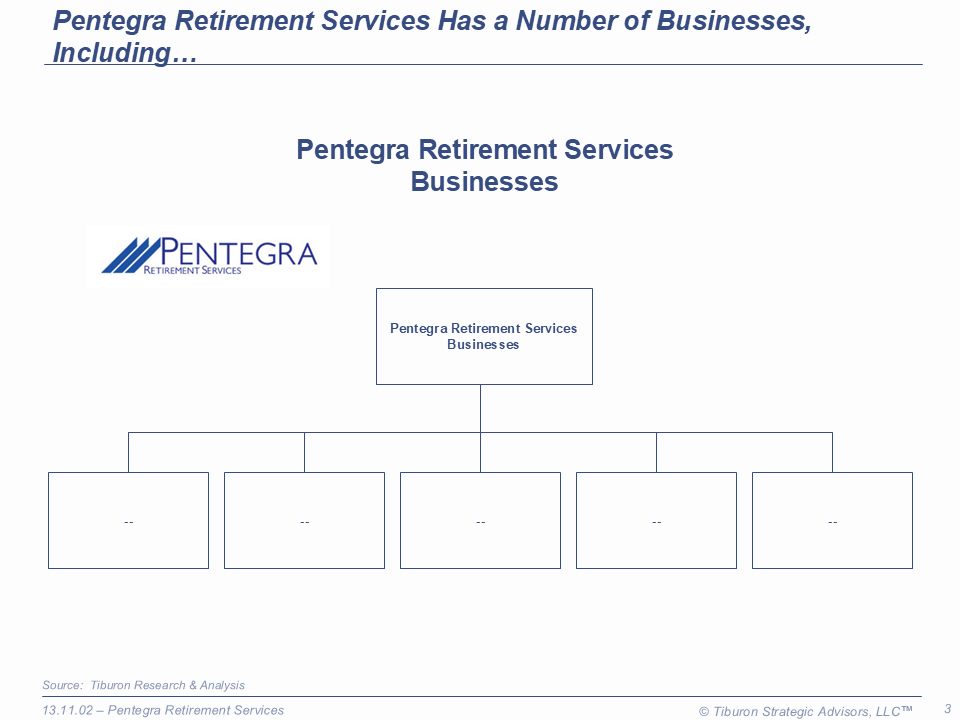 Pentegra Retirement Services Has a Number of Businesses, Including…

Pentegra Retirement Services Businesses

PENTEGRA
RETIREMENT SERVICES

Pentegra Retirement Services Businesses

--

--

--

--

--

Source: Tiburon Research & Analysis

13.11.02 – Pentegra Retirement Services

© Tiburon Strategic Advisors, LLC™

3